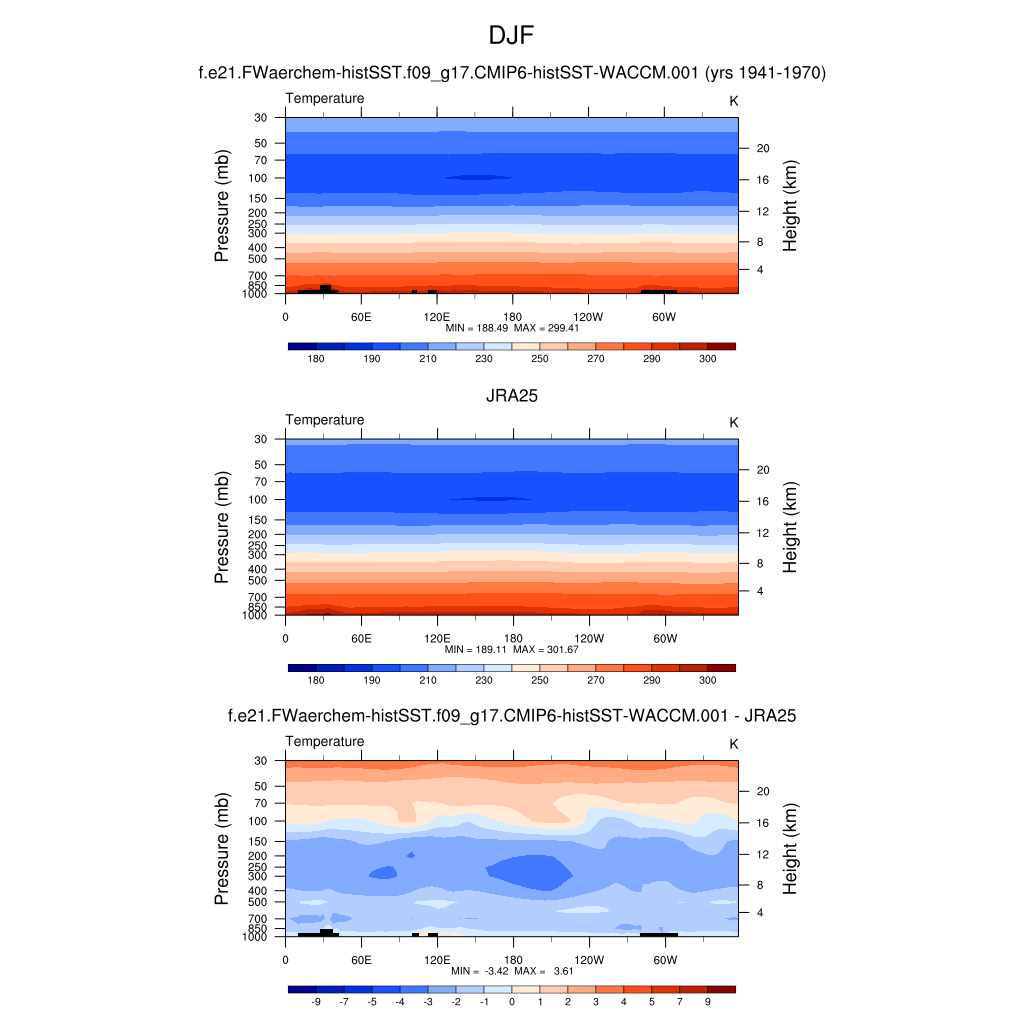 DJF

f.e21.FWaerchem-histSST.f09_g17.CMIP6-histSST-WACCM.001 (yrs 1941-1970)

Temperature

K

Pressure (mb)

30
50
70
100
150
200
250
300
400
500
700
850
1000

Height (km)

20
16
12
8
4

0 60E 120E 180 120W 60W

MIN = 188.49 MAX = 299.41

180 190 210 230 250 270 290 300

JRA25

Temperature

K

Pressure (mb)

30
50
70
100
150
200
250
300
400
500
700
850
1000

Height (km)

20
16
12
8
4

0 60E 120E 180 120W 60W

MIN = 189.11 MAX = 301.67

180 190 210 230 250 270 290 300

f.e21.FWaerchem-histSST.f09_g17.CMIP6-histSST-WACCM.001 - JRA25

Temperature

K

Pressure (mb)

30
50
70
100
150
200
250
300
400
500
700
850
1000

Height (km)

20
16
12
8
4

0 60E 120E 180 120W 60W

MIN = -3.42 MAX = 3.61

-9 -7 -5 -4 -3 -2 -1 0 1 2 3 4 5 7 9